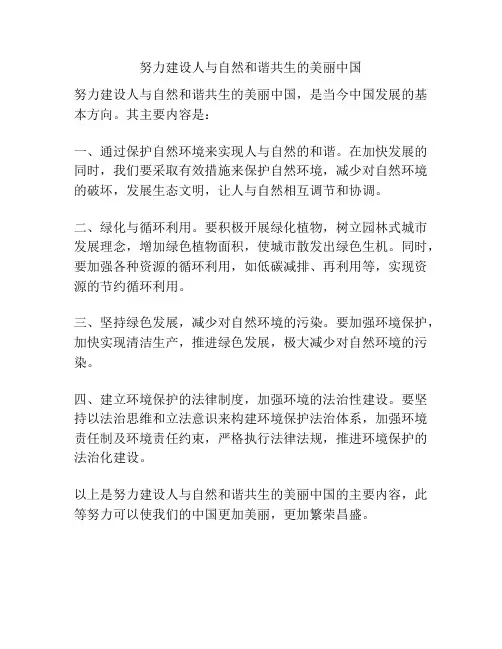 努力建设人与自然和谐共生的美丽中国

努力建设人与自然和谐共生的美丽中国，是当今中国发展的基本方向。其主要内容是：

一、通过保护自然环境来实现人与自然的和谐。在加快发展的同时，我们要采取有效措施来保护自然环境，减少对自然环境的破坏，发展生态文明，让人与自然相互调节和协调。

二、绿化与循环利用。要积极开展绿化植物，树立园林式城市发展理念，增加绿色植物面积，使城市散发出绿色生机。同时，要加强各种资源的循环利用，如低碳减排、再利用等，实现资源的节约循环利用。

三、坚持绿色发展，减少对自然环境的污染。要加强环境保护，加快实现清洁生产，推进绿色发展，极大减少对自然环境的污染。

四、建立环境保护的法律制度，加强环境的法治性建设。要坚持以法治思维和立法意识来构建环境保护法治体系，加强环境责任制及环境责任约束，严格执行法律法规，推进环境保护的法治化建设。

以上是努力建设人与自然和谐共生的美丽中国的主要内容，此等努力可以使我们的中国更加美丽，更加繁荣昌盛。